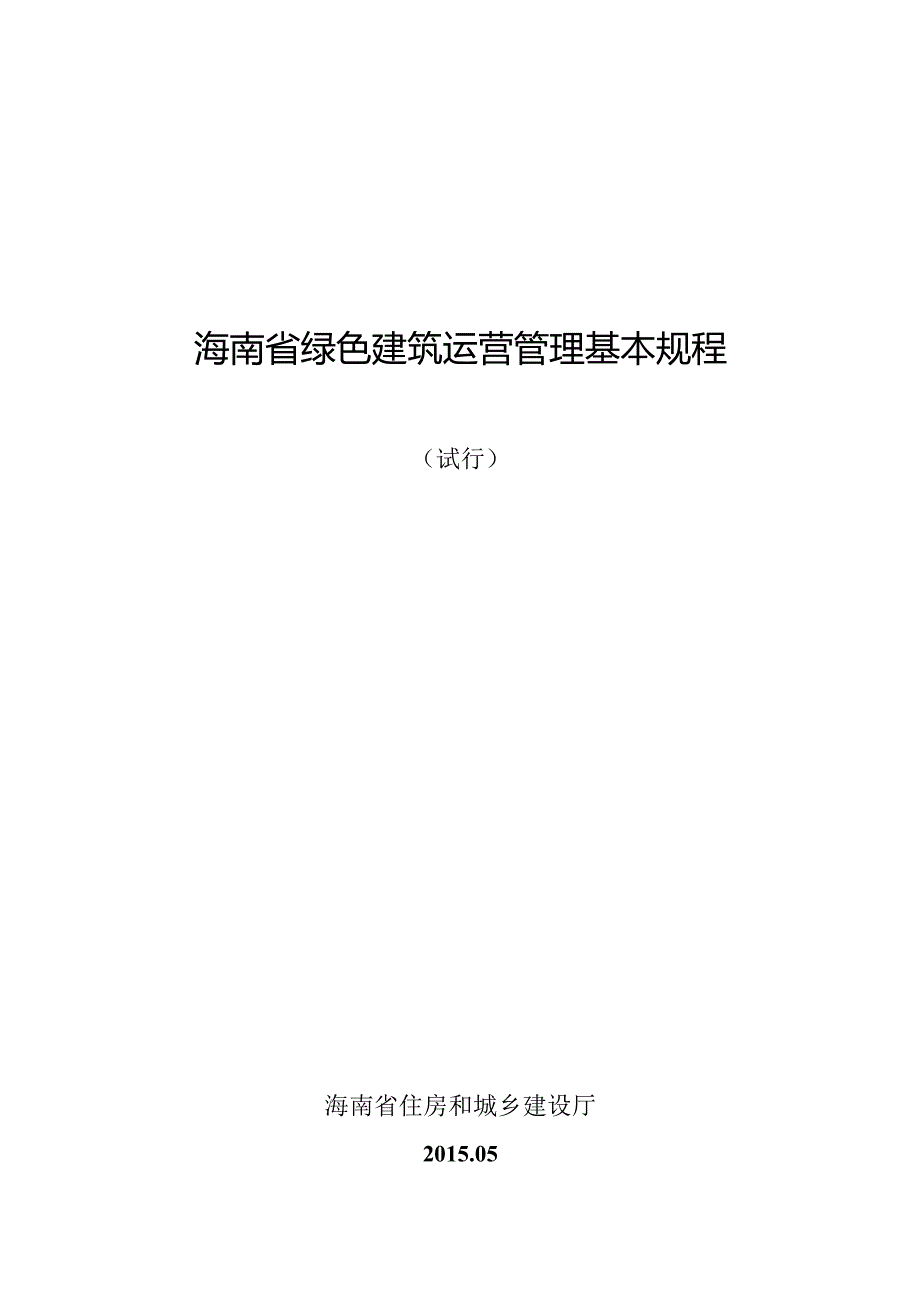 海南省绿色建筑运营管理基本规程

（试行）

海南省住房和城乡建设厅

2015.05